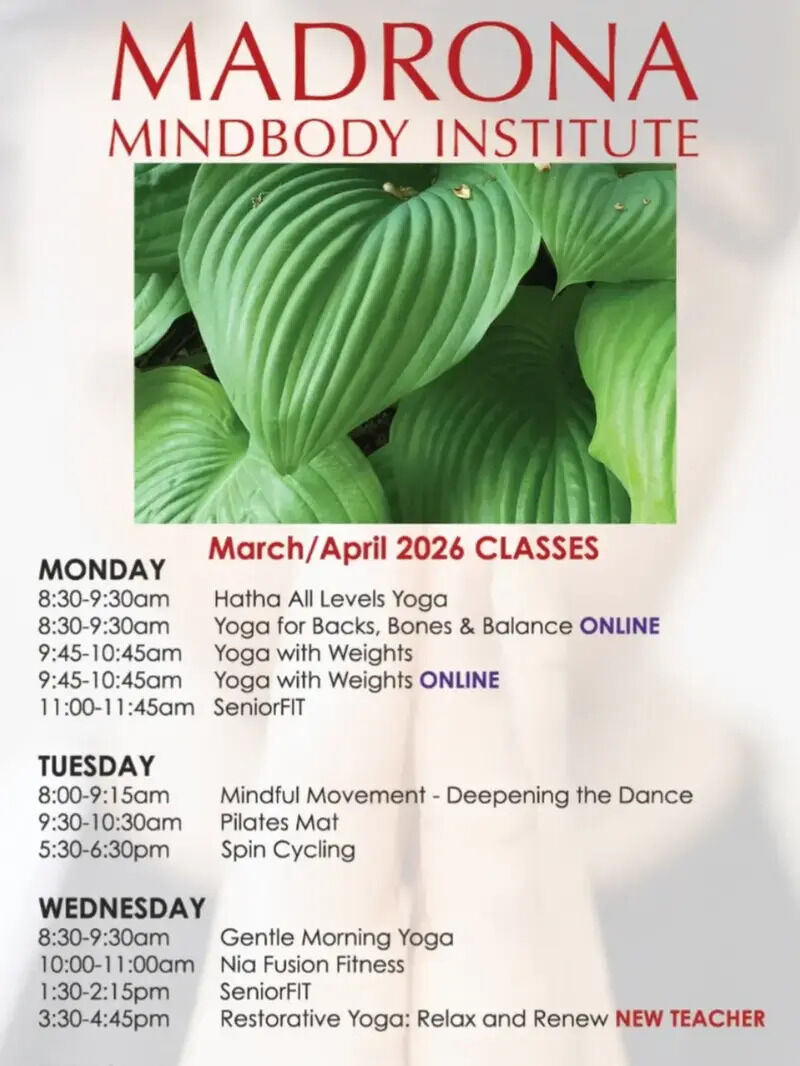 MADRONA
MINDBODY INSTITUTE

March/April 2026 CLASSES

MONDAY
8:30-9:30am Hatha All Levels Yoga
8:30-9:30am Yoga for Backs, Bones & Balance ONLINE
9:45-10:45am Yoga with Weights
9:45-10:45am Yoga with Weights ONLINE
11:00-11:45am SeniorFIT

TUESDAY
8:00-9:15am Mindful Movement - Deepening the Dance
9:30-10:30am Pilates Mat
5:30-6:30pm Spin Cycling

WEDNESDAY
8:30-9:30am Gentle Morning Yoga
10:00-11:00am Nia Fusion Fitness
1:30-2:15pm SeniorFIT
3:30-4:45pm Restorative Yoga: Relax and Renew NEW TEACHER